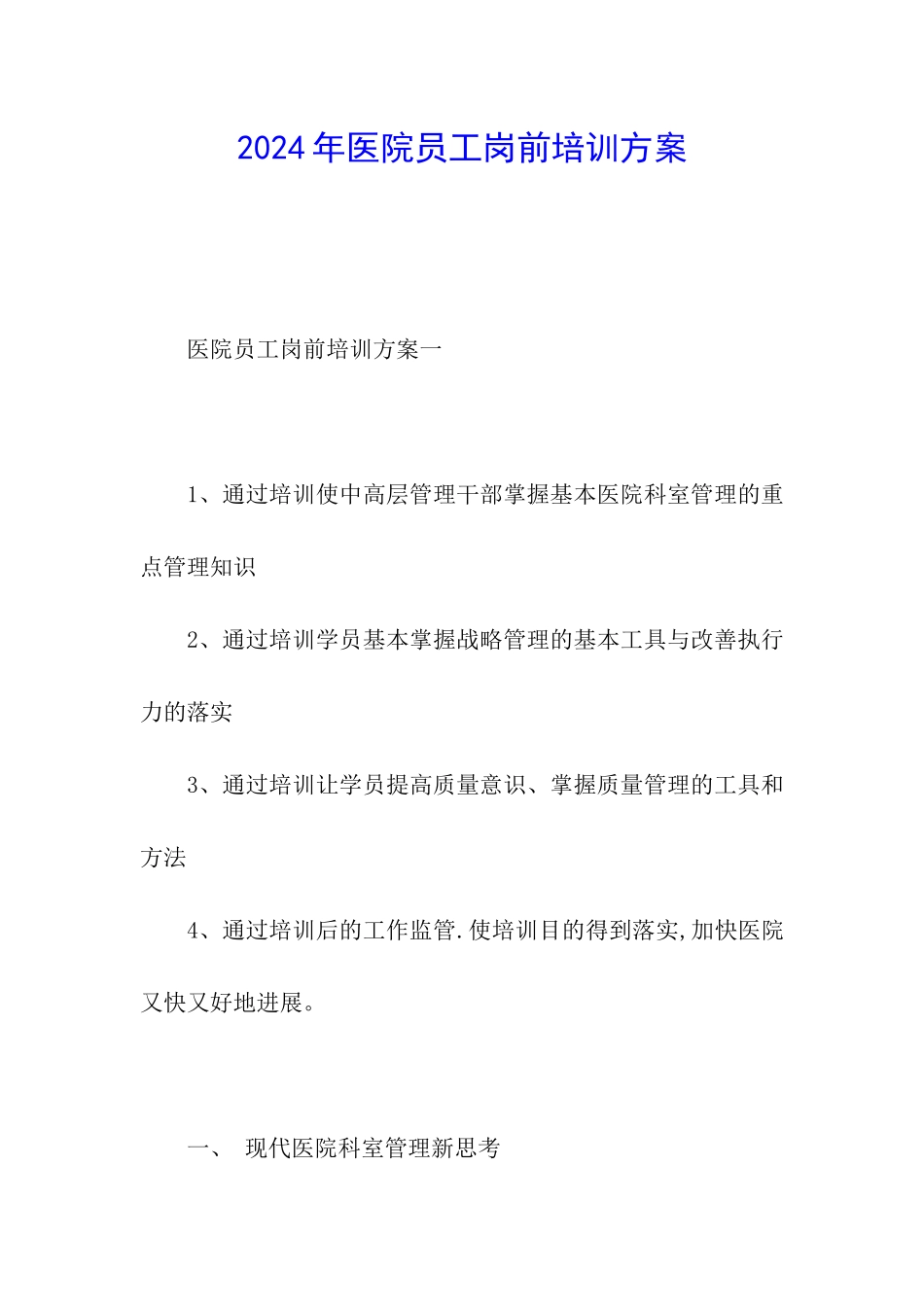 2024年医院员工岗前培训方案

医院员工岗前培训方案一

1、通过培训使中高层管理干部掌握基本医院科室管理的重点管理知识

2、通过培训学员基本掌握战略管理的基本工具与改善执行力的落实

3、通过培训让学员提高质量意识、掌握质量管理的工具和方法

4、通过培训后的工作监管.使培训目的得到落实,加快医院又快又好地进展。

一、 现代医院科室管理新思考